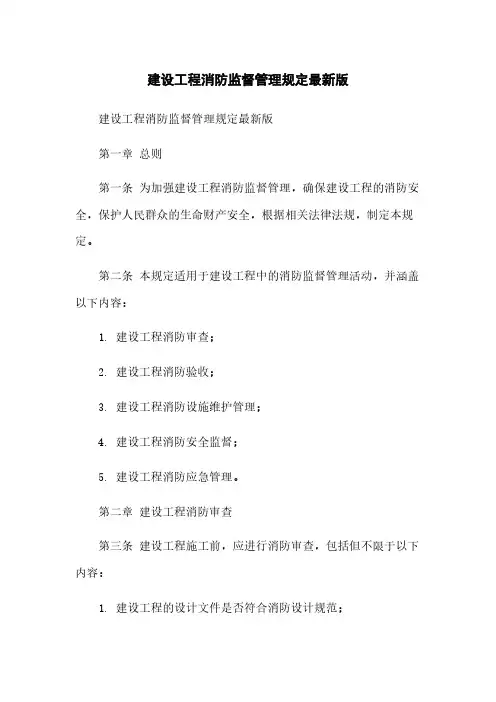 建设工程消防监督管理规定最新版

建设工程消防监督管理规定最新版

第一章 总则

第一条 为加强建设工程消防监督管理，确保建设工程的消防安全，保护人民群众的生命财产安全，根据相关法律法规，制定本规定。

第二条 本规定适用于建设工程中的消防监督管理活动，并涵盖以下内容：

1. 建设工程消防审查；

2. 建设工程消防验收；

3. 建设工程消防设施维护管理；

4. 建设工程消防安全监督；

5. 建设工程消防应急管理。

第二章 建设工程消防审查

第三条 建设工程施工前，应进行消防审查，包括但不限于以下内容：

1. 建设工程的设计文件是否符合消防设计规范；